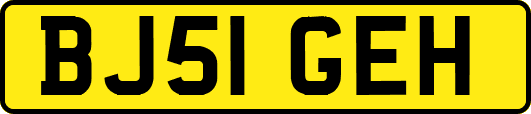 BJ51 GEH